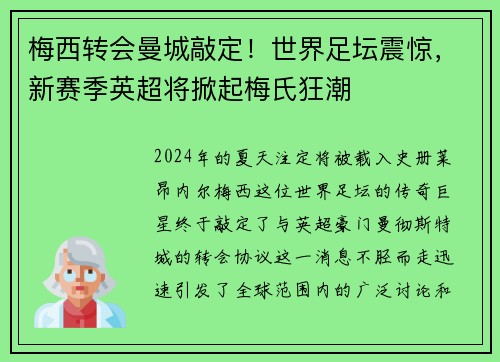 梅西转会曼城敲定！世界足坛震惊，新赛季英超将掀起梅氏狂潮

2024年的夏天注定将被载入史册莱昂内尔梅西这位世界足坛的传奇巨星终于敲定了与英超豪门曼彻斯特城的转会协议这一消息不胫而走迅速引发了全球范围内的广泛讨论和